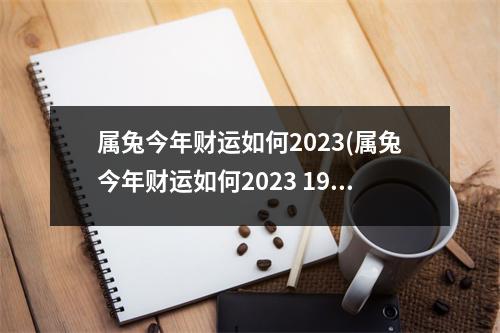 属兔今年财运如何2023(属兔今年财运如何2023 19...